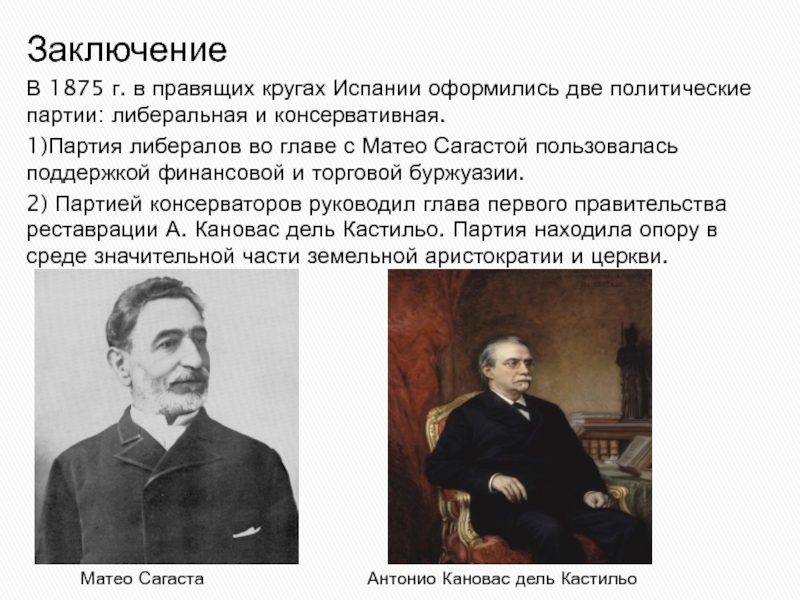 Заключение

В 1875 г. в правящих кругах Испании оформились две политические партии: либеральная и консервативная.

1)Партия либералов во главе с Матео Сагастой пользовалась поддержкой финансовой и торговой буржуазии.

2) Партией консерваторов руководил глава первого правительства реставрации А. Кановас дель Кастильо. Партия находила опору в среде значительной части земельной аристократии и церкви.

Матео Сагаста

Антонио Кановас дель Кастильо